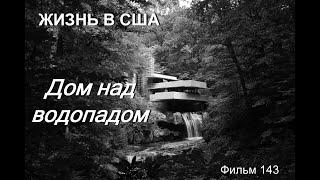 ЖИЗНЬ В США

Дом над водопадом

Фильм 143